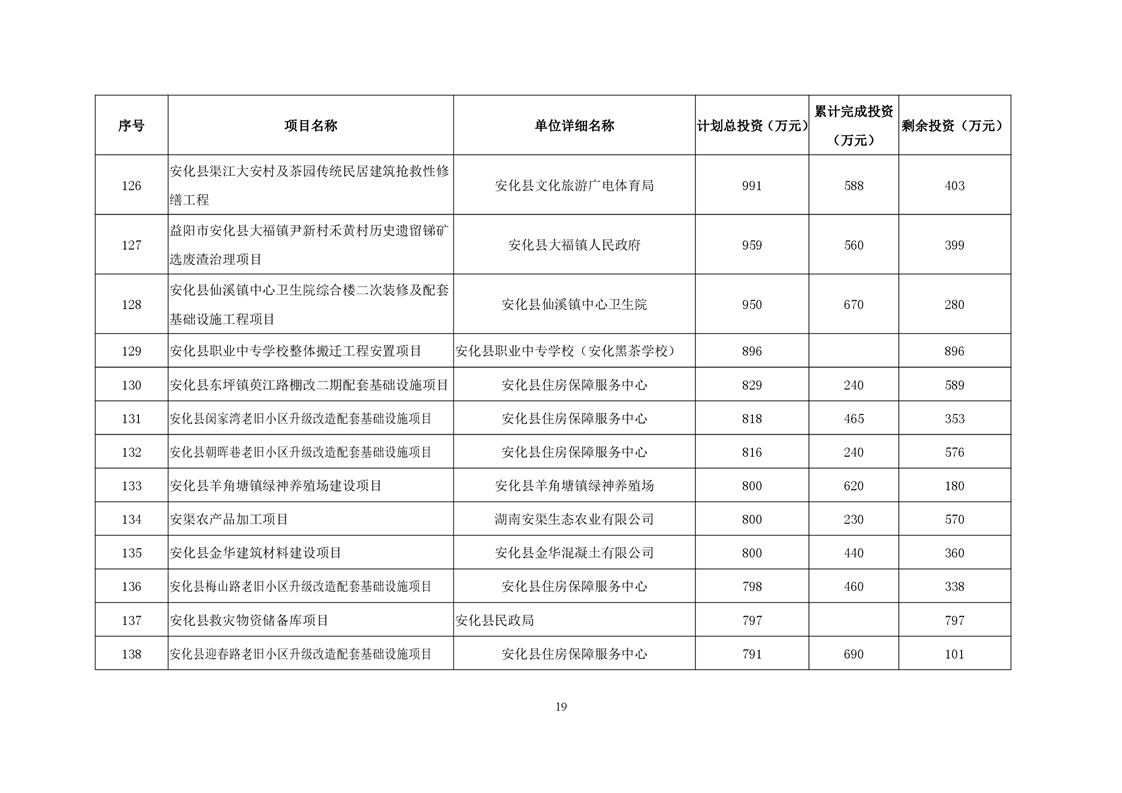 | 序号 | 项目名称 | 单位详细名称 | 计划总投资（万元） | 累计完成投资（万元） | 剩余投资（万元） |
|---|---|---|---|---|---|
| 126 | 安化县渠江大安村及茶园传统民居建筑抢救性修缮工程 | 安化县文化旅游广电体育局 | 991 | 588 | 403 |
| 127 | 益阳市安化县大福镇尹新村禾黄村历史遗留锑矿选废渣治理项目 | 安化县大福镇人民政府 | 959 | 560 | 399 |
| 128 | 安化县仙溪镇中心卫生院综合楼二次装修及配套基础设施工程项目 | 安化县仙溪镇中心卫生院 | 950 | 670 | 280 |
| 129 | 安化县职业中专学校整体搬迁工程安置项目 | 安化县职业中专学校（安化黑茶学校） | 896 |  | 896 |
| 130 | 安化县东坪镇黄江路棚改二期配套基础设施项目 | 安化县住房保障服务中心 | 829 | 240 | 589 |
| 131 | 安化县闵家湾老旧小区升级改造配套基础设施项目 | 安化县住房保障服务中心 | 818 | 465 | 353 |
| 132 | 安化县朝晖巷老旧小区升级改造配套基础设施项目 | 安化县住房保障服务中心 | 816 | 240 | 576 |
| 133 | 安化县羊角塘镇绿神养殖场建设项目 | 安化县羊角塘镇绿神养殖场 | 800 | 620 | 180 |
| 134 | 安渠农产品加工项目 | 湖南安渠生态农业有限公司 | 800 | 230 | 570 |
| 135 | 安化县金华建筑材料建设项目 | 安化县金华混凝土有限公司 | 800 | 440 | 360 |
| 136 | 安化县梅山路老旧小区升级改造配套基础设施项目 | 安化县住房保障服务中心 | 798 | 460 | 338 |
| 137 | 安化县救灾物资储备库项目 | 安化县民政局 | 797 |  | 797 |
| 138 | 安化县迎春路老旧小区升级改造配套基础设施项目 | 安化县住房保障服务中心 | 791 | 690 | 101 |

19